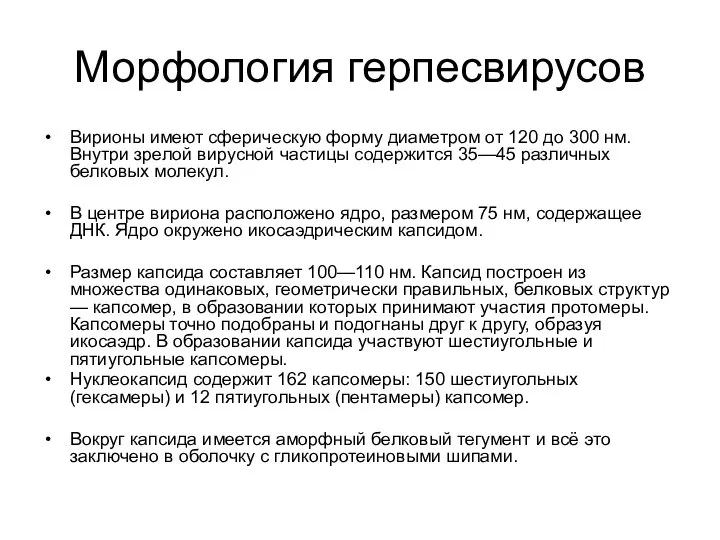 Морфология герпесвирусов

• Вирионы имеют сферическую форму диаметром от 120 до 300 нм. Внутри зрелой вирусной частицы содержится 35—45 различных белковых молекул.

• В центре вириона расположено ядро, размером 75 нм, содержащее ДНК. Ядро окружено икосаэдрическим капсидом.

• Размер капсида составляет 100—110 нм. Капсид построен из множества одинаковых, геометрически правильных, белковых структур — капсомер, в образовании которых принимают участия протомеры. Капсомеры точно подобраны и подогнаны друг к другу, образуя икосаэдр. В образовании капсида участвуют шестиугольные и пятиугольные капсомеры.
• Нуклеокапсид содержит 162 капсомеры: 150 шестиугольных (гексамеры) и 12 пятиугольных (пентамеры) капсомер.

• Вокруг капсида имеется аморфный белковый тегумент и всё это заключено в оболочку с гликопротеиновыми шипами.